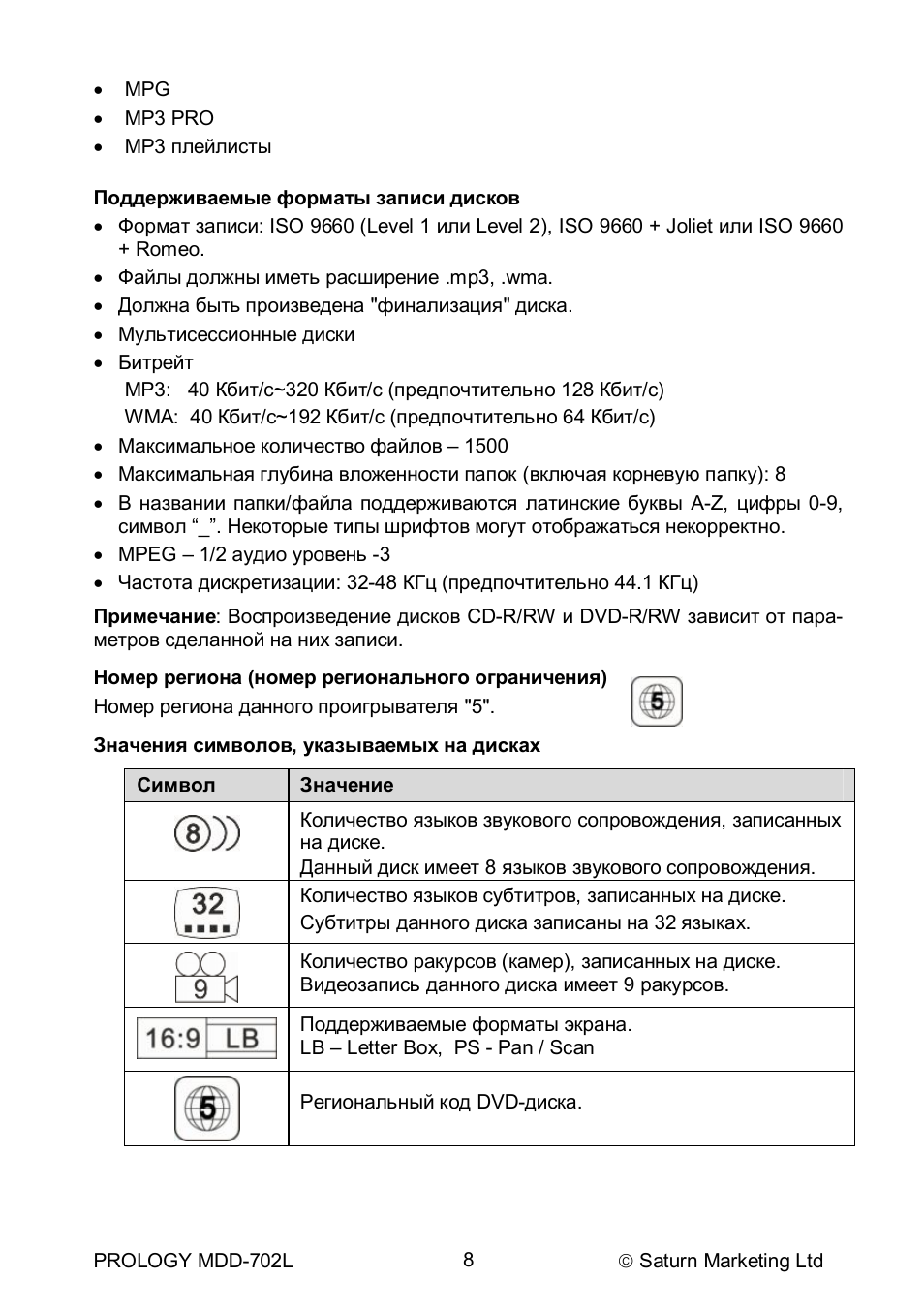 • MPG
• MP3 PRO
• MP3 плейлисты

Поддерживаемые форматы записи дисков
• Формат записи: ISO 9660 (Level 1 или Level 2), ISO 9660 + Joliet или ISO 9660 + Romeo.
• Файлы должны иметь расширение .mp3, .wma.
• Должна быть произведена "финализация" диска.
• Мультисессионные диски
• Битрейт
MP3: 40 Кбит/с~320 Кбит/с (предпочтительно 128 Кбит/с)
WMA: 40 Кбит/с~192 Кбит/с (предпочтительно 64 Кбит/с)
• Максимальное количество файлов – 1500
• Максимальная глубина вложенности папок (включая корневую папку): 8
• В названии папки/файла поддерживаются латинские буквы A-Z, цифры 0-9, символ "_". Некоторые типы шрифтов могут отображаться некорректно.
• MPEG – 1/2 аудио уровень -3
• Частота дискретизации: 32-48 КГц (предпочтительно 44.1 КГц)

Примечание: Воспроизведение дисков CD-R/RW и DVD-R/RW зависит от параметров сделанной на них записи.

Номер региона (номер регионального ограничения)
Номер региона данного проигрывателя "5".

5

Значения символов, указываемых на дисках

| Символ | Значение |
|---|---|
| 8 | Количество языков звукового сопровождения, записанных на диске. Данный диск имеет 8 языков звукового сопровождения. |
| 32 | Количество языков субтитров, записанных на диске. Субтитры данного диска записаны на 32 языках. |
| 9 | Количество ракурсов (камер), записанных на диске. Видеозапись данного диска имеет 9 ракурсов. |
| 16:9 LB | Поддерживаемые форматы экрана. LB – Letter Box, PS - Pan / Scan |
| 5 | Региональный код DVD-диска. |

PROLOGY MDD-702L
8
© Saturn Marketing Ltd